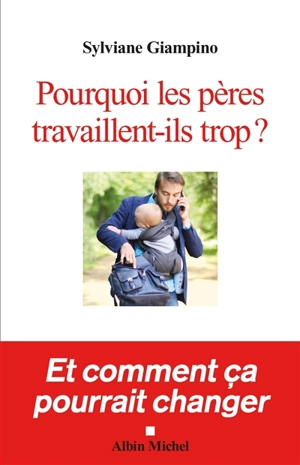 Sylviane Giampino

Pourquoi les pères travaillent-ils trop ?

Et comment ça pourrait changer

Albin Michel